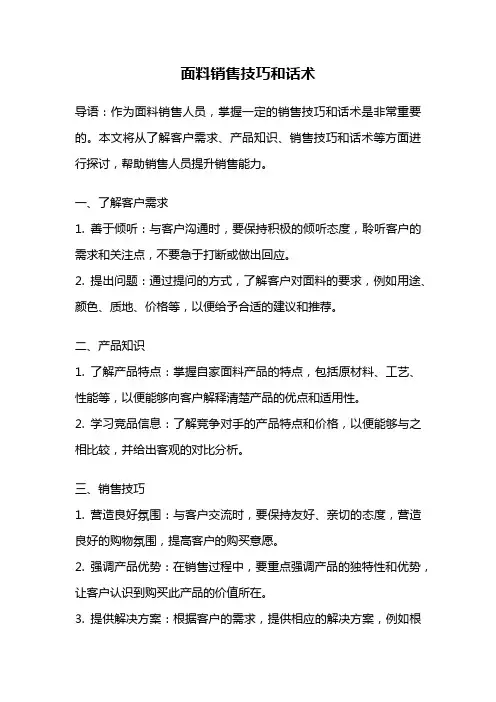 面料销售技巧和话术

导语：作为面料销售人员，掌握一定的销售技巧和话术是非常重要的。本文将从了解客户需求、产品知识、销售技巧和话术等方面进行探讨，帮助销售人员提升销售能力。

一、了解客户需求

1. 善于倾听：与客户沟通时，要保持积极的倾听态度，聆听客户的需求和关注点，不要急于打断或做出回应。

2. 提出问题：通过提问的方式，了解客户对面料的要求，例如用途、颜色、质地、价格等，以便给予合适的建议和推荐。

二、产品知识

1. 了解产品特点：掌握自家面料产品的特点，包括原材料、工艺、性能等，以便能够向客户解释清楚产品的优点和适用性。

2. 学习竞品信息：了解竞争对手的产品特点和价格，以便能够与之相比较，并给出客观的对比分析。

三、销售技巧

1. 营造良好氛围：与客户交流时，要保持友好、亲切的态度，营造良好的购物氛围，提高客户的购买意愿。

2. 强调产品优势：在销售过程中，要重点强调产品的独特性和优势，让客户认识到购买此产品的价值所在。

3. 提供解决方案：根据客户的需求，提供相应的解决方案，例如根